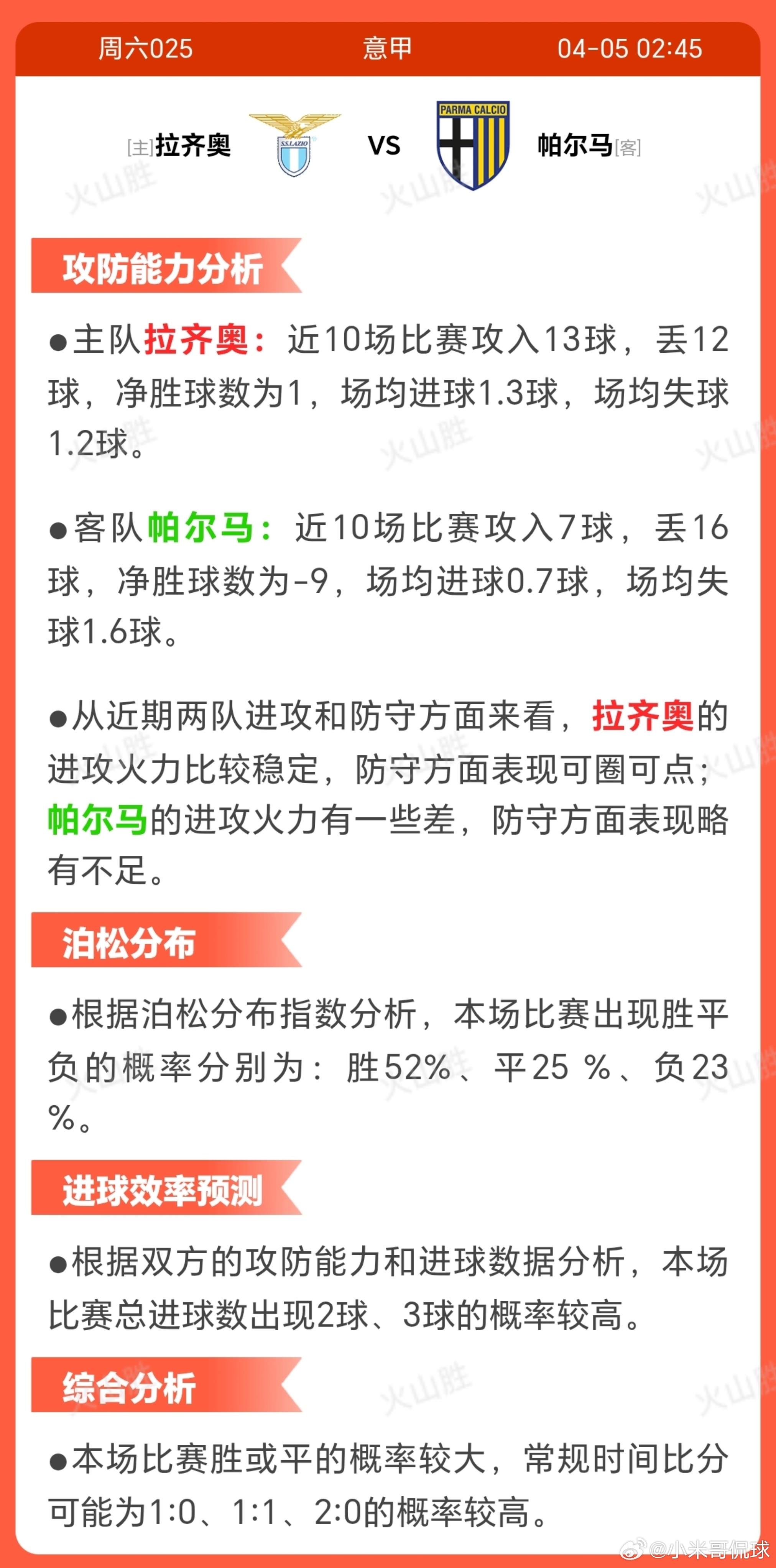 周六025 意甲 04-05 02:45

[主]拉齐奥 S.S.LAZIO VS PARMA CALCIO 帕尔马[客]

火山胜

攻防能力分析

●主队拉齐奥：近10场比赛攻入13球，丢12球，净胜球数为1，场均进球1.3球，场均失球1.2球。

●客队帕尔马：近10场比赛攻入7球，丢16球，净胜球数为-9，场均进球0.7球，场均失球1.6球。

●从近期两队进攻和防守方面来看，拉齐奥的进攻火力比较稳定，防守方面表现可圈可点；帕尔马的进攻火力有一些差，防守方面表现略有不足。

泊松分布

●根据泊松分布指数分析，本场比赛出现胜平负的概率分别为：胜52%、平25 %、负23 %。

进球效率预测

●根据双方的攻防能力和进球数据分析，本场比赛总进球数出现2球、3球的概率较高。

综合分析

●本场比赛胜或平的概率较大，常规时间比分可能为1:0、1:1、2:0的概率较高。

@小米哥侃球